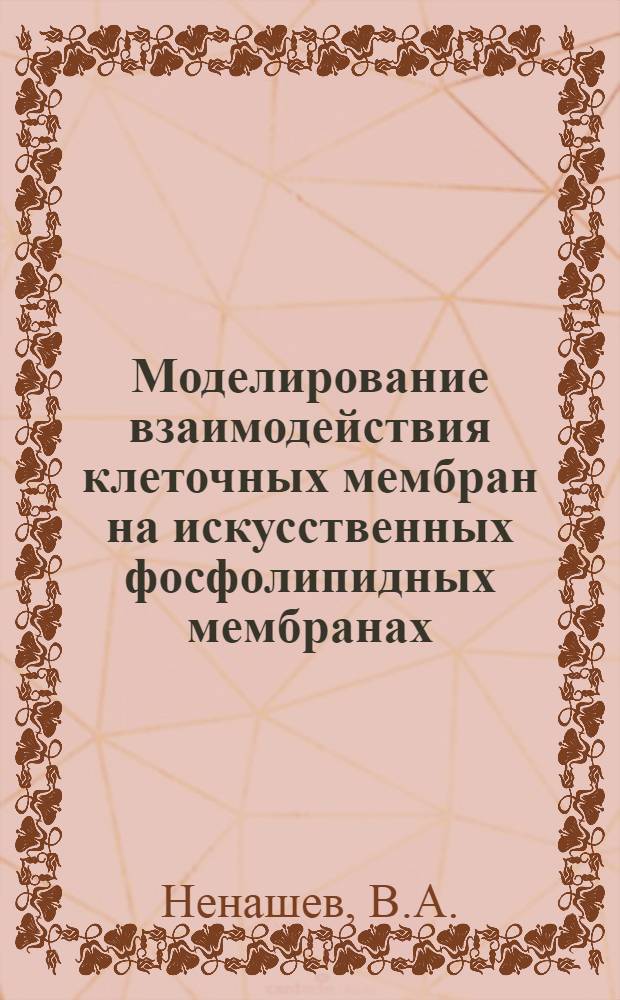 Моделирование взаимодействия клеточных мембран на искусственных фосфолипидных мембранах

Ненашев, В.А.